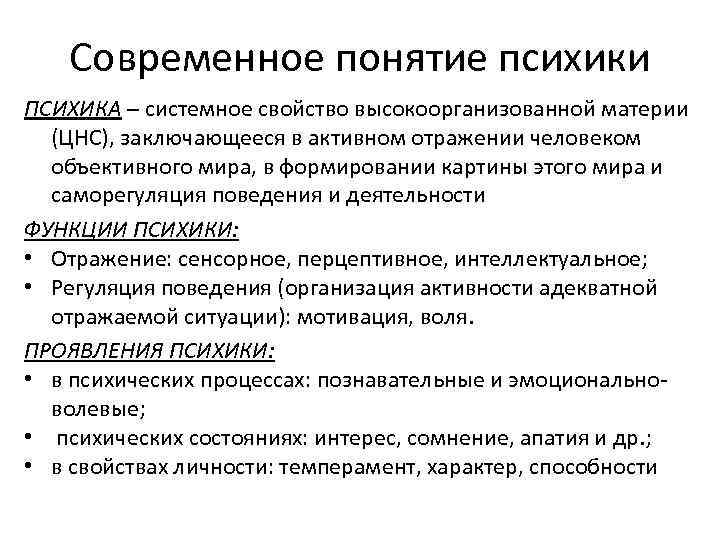 Современное понятие психики

ПСИХИКА – системное свойство высокоорганизованной материи (ЦНС), заключающееся в активном отражении человеком объективного мира, в формировании картины этого мира и саморегуляция поведения и деятельности

ФУНКЦИИ ПСИХИКИ:
• Отражение: сенсорное, перцептивное, интеллектуальное;
• Регуляция поведения (организация активности адекватной отражаемой ситуации): мотивация, воля.

ПРОЯВЛЕНИЯ ПСИХИКИ:
• в психических процессах: познавательные и эмоционально-волевые;
• психических состояниях: интерес, сомнение, апатия и др.;
• в свойствах личности: темперамент, характер, способности